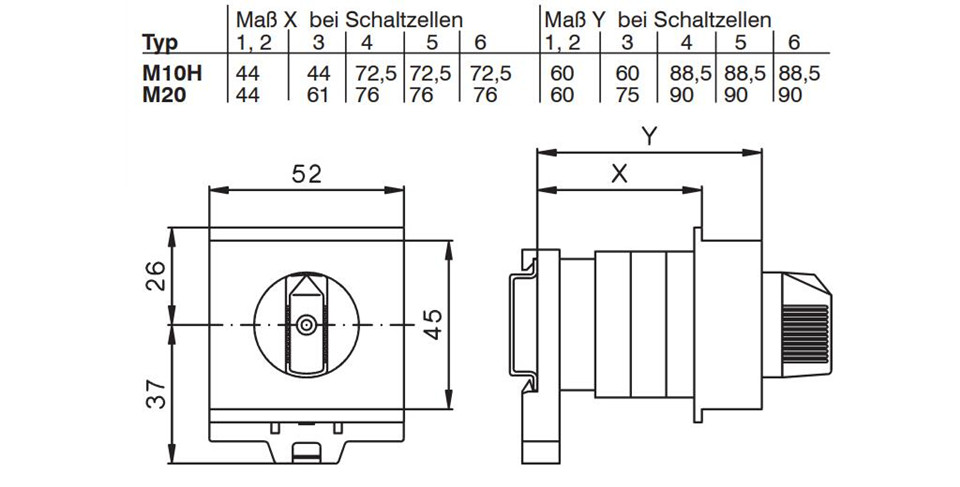 | Typ | Maß X bei Schaltzellen 1, 2 | 3 | 4 | 5 | 6 | Maß Y bei Schaltzellen 1, 2 | 3 | 4 | 5 | 6 |
|---|---|---|---|---|---|---|---|---|---|---|
| M10H | 44 | 44 | 72,5 | 72,5 | 72,5 | 60 | 60 | 88,5 | 88,5 | 88,5 |
| M20 | 44 | 61 | 76 | 76 | 76 | 60 | 75 | 90 | 90 | 90 |

52

26

37

45

Y

X